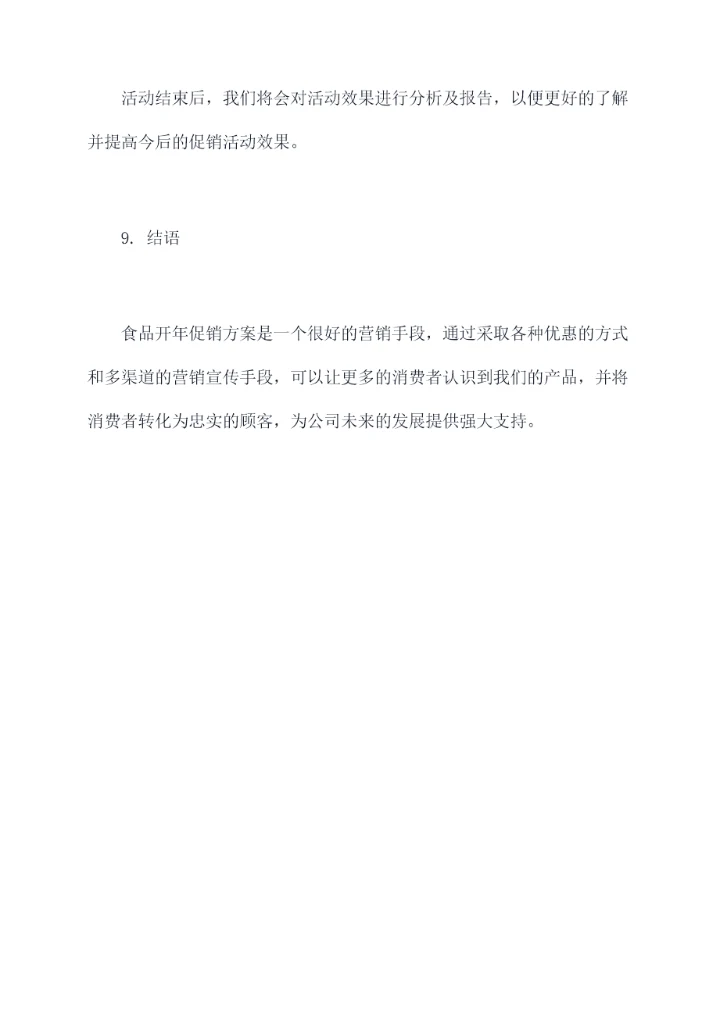 活动结束后，我们将会对活动效果进行分析及报告，以便更好的了解并提高今后的促销活动效果。

9.结语

食品开年促销方案是一个很好的营销手段，通过采取各种优惠的方式和多渠道的营销宣传手段，可以让更多的消费者认识到我们的产品，并将消费者转化为忠实的顾客，为公司未来的发展提供强大支持。